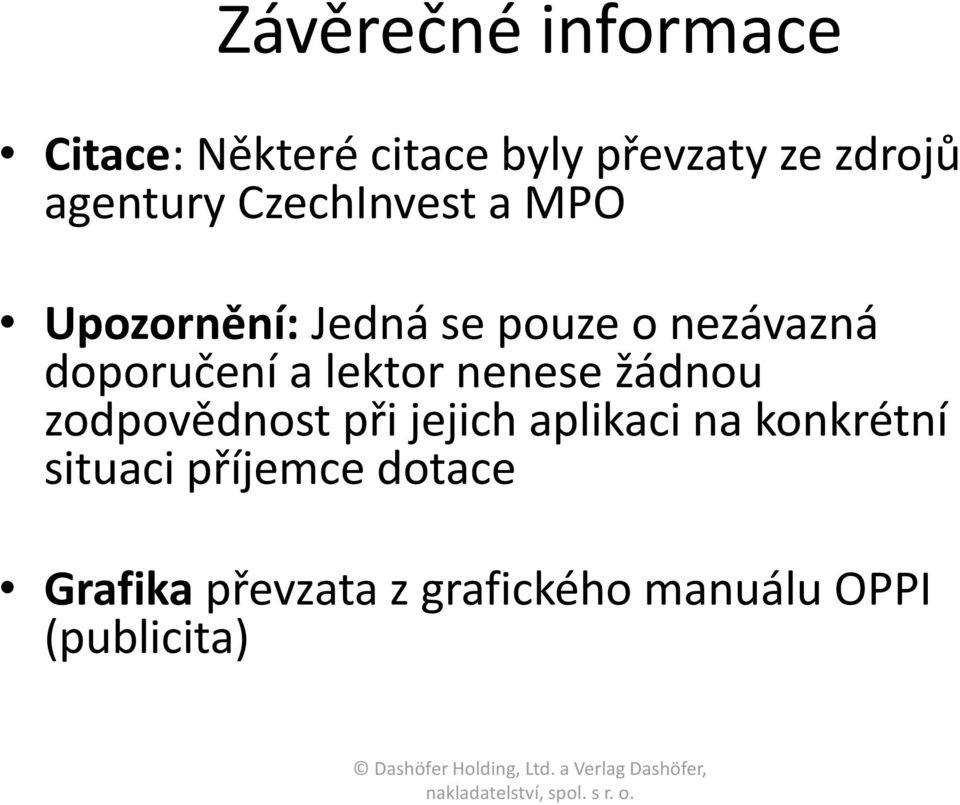 Závěrečné informace

• Citace: Některé citace byly převzaty ze zdrojů agentury CzechInvest a MPO

• Upozornění: Jedná se pouze o nezávazná doporučení a lektor nenese žádnou zodpovědnost při jejich aplikaci na konkrétní situaci příjemce dotace

• Grafika převzata z grafického manuálu OPPI (publicita)

© Dashöfer Holding, Ltd. a Verlag Dashöfer, nakladatelství, spol. s r. o.